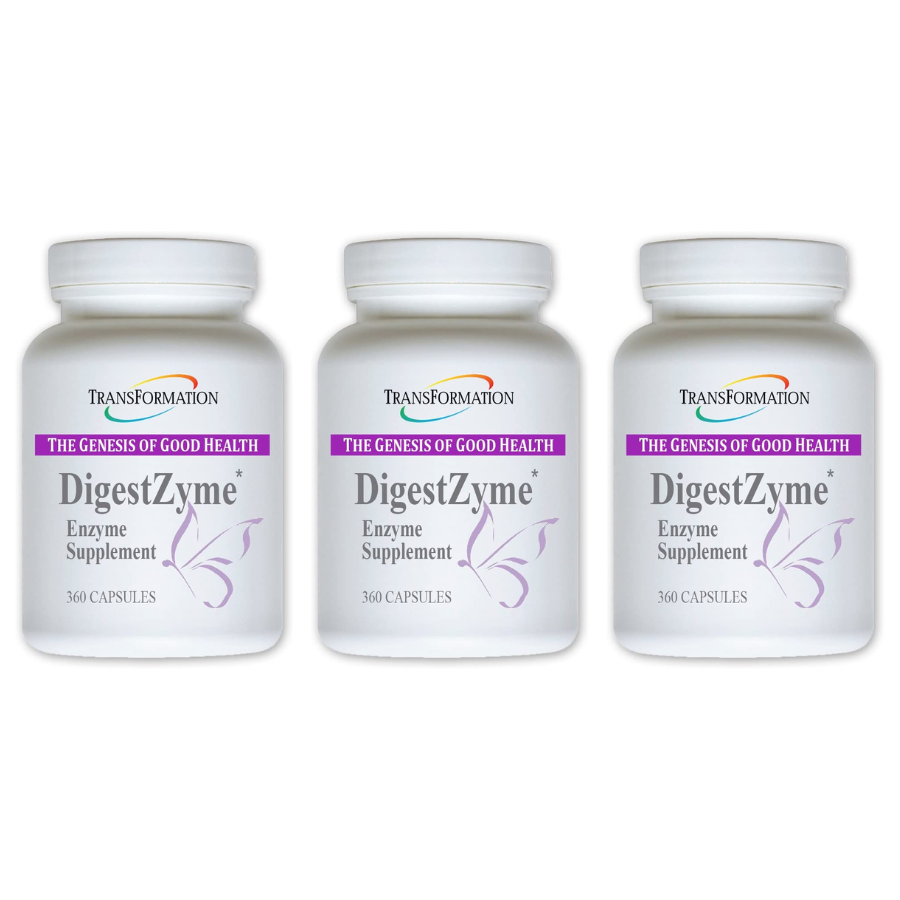 TRANSFORMATION

THE GENESIS OF GOOD HEALTH

DigestZyme*

Enzyme Supplement

360 CAPSULES

TRANSFORMATION

THE GENESIS OF GOOD HEALTH

DigestZyme*

Enzyme Supplement

360 CAPSULES

TRANSFORMATION

THE GENESIS OF GOOD HEALTH

DigestZyme*

Enzyme Supplement

360 CAPSULES